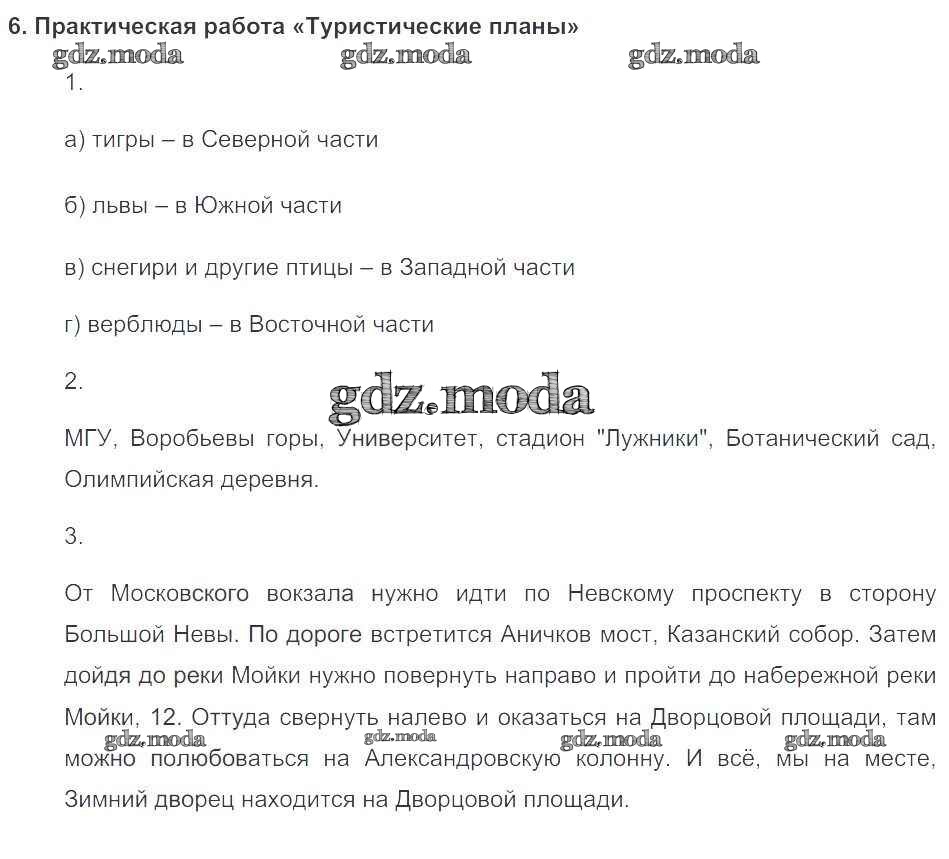 6. Практическая работа «Туристические планы»

1.

а) тигры – в Северной части

б) львы – в Южной части

в) снегири и другие птицы – в Западной части

г) верблюды – в Восточной части

2.

МГУ, Воробьевы горы, Университет, стадион "Лужники", Ботанический сад, Олимпийская деревня.

3.

От Московского вокзала нужно идти по Невскому проспекту в сторону Большой Невы. По дороге встретится Аничков мост, Казанский собор. Затем дойдя до реки Мойки нужно повернуть направо и пройти до набережной реки Мойки, 12. Оттуда свернуть налево и оказаться на Дворцовой площади, там можно полюбоваться на Александровскую колонну. И всё, мы на месте, Зимний дворец находится на Дворцовой площади.

gdz.moda